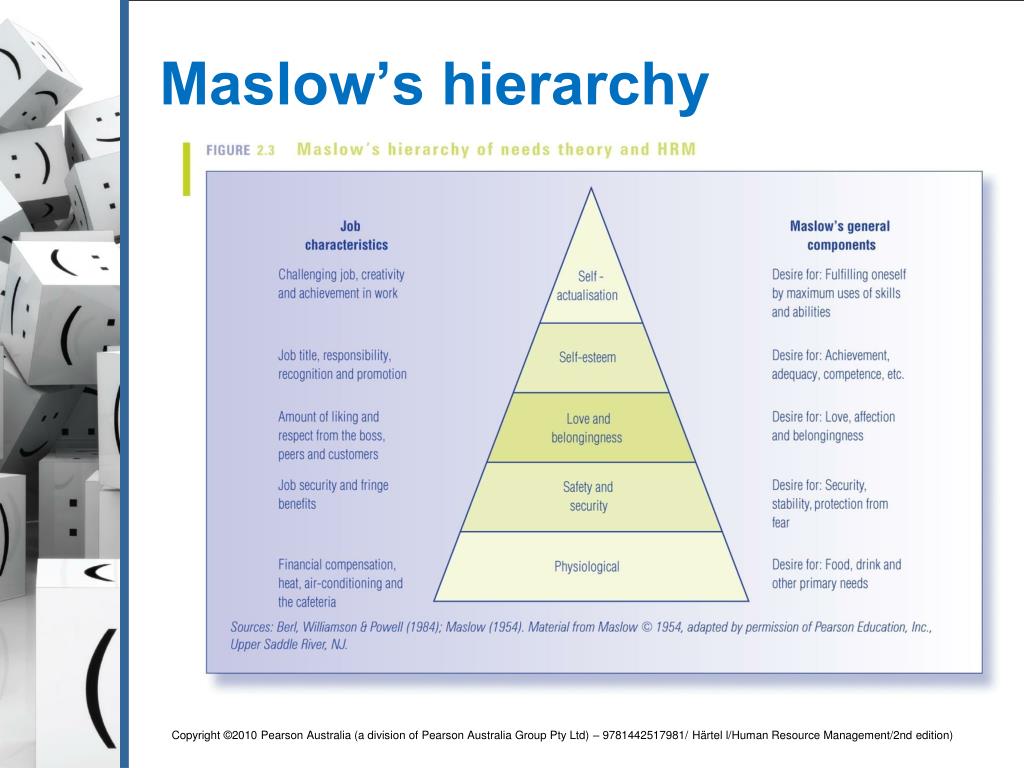 Maslow's hierarchy

FIGURE 2.3 Maslow's hierarchy of needs theory and HRM

Job characteristics

Challenging job, creativity and achievement in work

Job title, responsibility, recognition and promotion

Amount of liking and respect from the boss, peers and customers

Job security and fringe benefits

Financial compensation, heat, air-conditioning and the cafeteria

Self - actualisation

Self-esteem

Love and belongingness

Safety and security

Physiological

Maslow's general components

Desire for: Fulfilling oneself by maximum uses of skills and abilities

Desire for: Achievement, adequacy, competence, etc.

Desire for: Love, affection and belongingness

Desire for: Security, stability, protection from fear

Desire for: Food, drink and other primary needs

Sources: Berl, Williamson & Powell (1984); Maslow (1954). Material from Maslow © 1954, adapted by permission of Pearson Education, Inc., Upper Saddle River, NJ.

Copyright ©2010 Pearson Australia (a division of Pearson Australia Group Pty Ltd) – 9781442517981/ Härtel I/Human Resource Management/2nd edition)